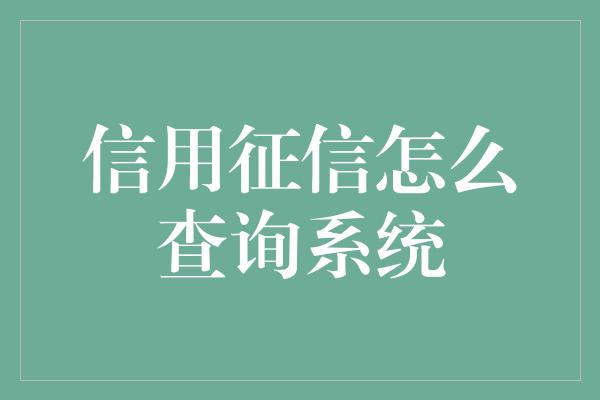 信用征信怎么查询系统